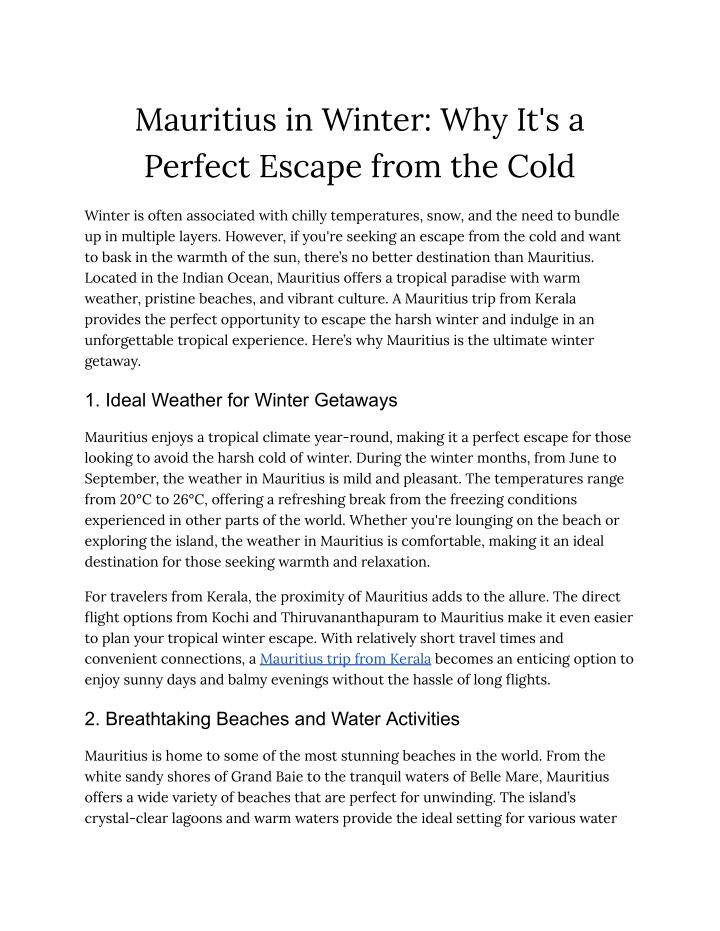 Mauritius in Winter: Why It's a Perfect Escape from the Cold

Winter is often associated with chilly temperatures, snow, and the need to bundle up in multiple layers. However, if you're seeking an escape from the cold and want to bask in the warmth of the sun, there's no better destination than Mauritius. Located in the Indian Ocean, Mauritius offers a tropical paradise with warm weather, pristine beaches, and vibrant culture. A Mauritius trip from Kerala provides the perfect opportunity to escape the harsh winter and indulge in an unforgettable tropical experience. Here's why Mauritius is the ultimate winter getaway.

1. Ideal Weather for Winter Getaways

Mauritius enjoys a tropical climate year-round, making it a perfect escape for those looking to avoid the harsh cold of winter. During the winter months, from June to September, the weather in Mauritius is mild and pleasant. The temperatures range from 20°C to 26°C, offering a refreshing break from the freezing conditions experienced in other parts of the world. Whether you're lounging on the beach or exploring the island, the weather in Mauritius is comfortable, making it an ideal destination for those seeking warmth and relaxation.

For travelers from Kerala, the proximity of Mauritius adds to the allure. The direct flight options from Kochi and Thiruvananthapuram to Mauritius make it even easier to plan your tropical winter escape. With relatively short travel times and convenient connections, a Mauritius trip from Kerala becomes an enticing option to enjoy sunny days and balmy evenings without the hassle of long flights.

2. Breathtaking Beaches and Water Activities

Mauritius is home to some of the most stunning beaches in the world. From the white sandy shores of Grand Baie to the tranquil waters of Belle Mare, Mauritius offers a wide variety of beaches that are perfect for unwinding. The island's crystal-clear lagoons and warm waters provide the ideal setting for various water